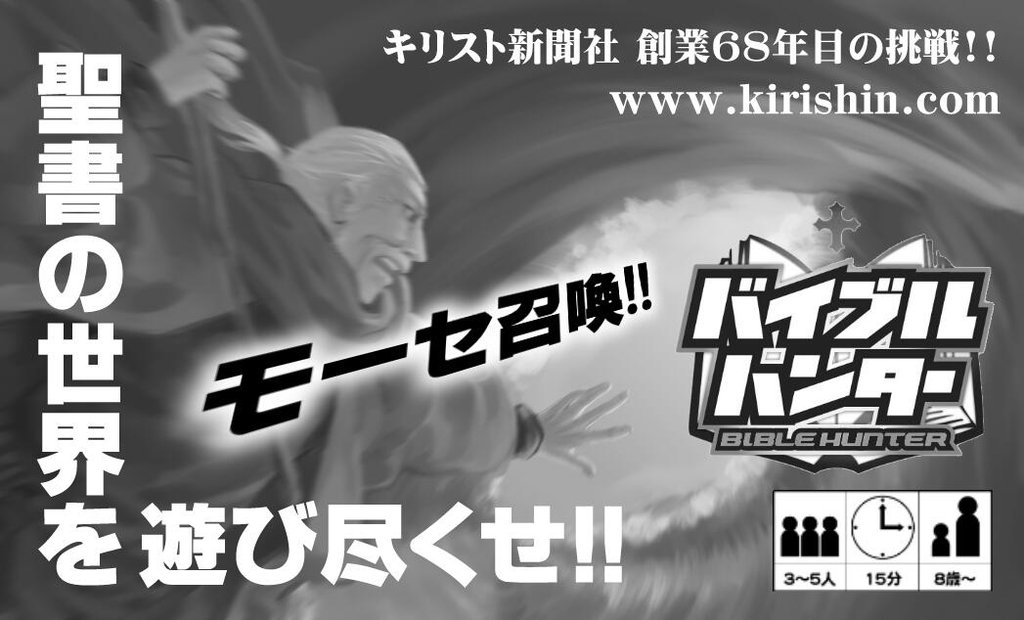 キリスト新聞社 創業68年目の挑戦!!
www.kirishin.com

聖書の世界を遊び尽くせ!!

モーセ召喚!!

バイブルハンター
BIBLE HUNTER

3〜5人
15分
8歳〜